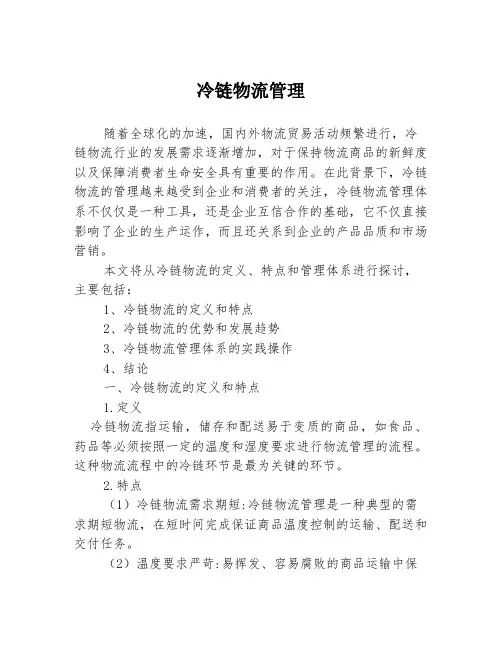 冷链物流管理

随着全球化的加速，国内外物流贸易活动频繁进行，冷链物流行业的发展需求逐渐增加，对于保持物流商品的新鲜度以及保障消费者生命安全具有重要的作用。在此背景下，冷链物流的管理越来越受到企业和消费者的关注，冷链物流管理体系不仅仅是一种工具，还是企业互信合作的基础，它不仅直接影响了企业的生产运作，而且还关系到企业的产品品质和市场营销。

本文将从冷链物流的定义、特点和管理体系进行探讨，主要包括：

1、冷链物流的定义和特点

2、冷链物流的优势和发展趋势

3、冷链物流管理体系的实践操作

4、结论

一、冷链物流的定义和特点

1.定义

冷链物流指运输，储存和配送易于变质的商品，如食品、药品等必须按照一定的温度和湿度要求进行物流管理的流程。这种物流流程中的冷链环节是最为关键的环节。

2.特点

（1）冷链物流需求期短:冷链物流管理是一种典型的需求期短物流，在短时间完成保证商品温度控制的运输、配送和交付任务。

（2）温度要求严苛:易挥发、容易腐败的商品运输中保